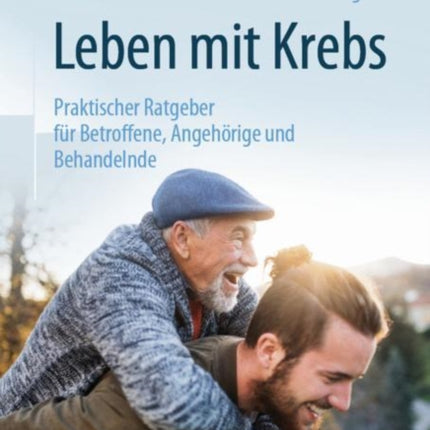 Leben mit Krebs

Praktischer Ratgeber für Betroffene, Angehörige und Behandelnde